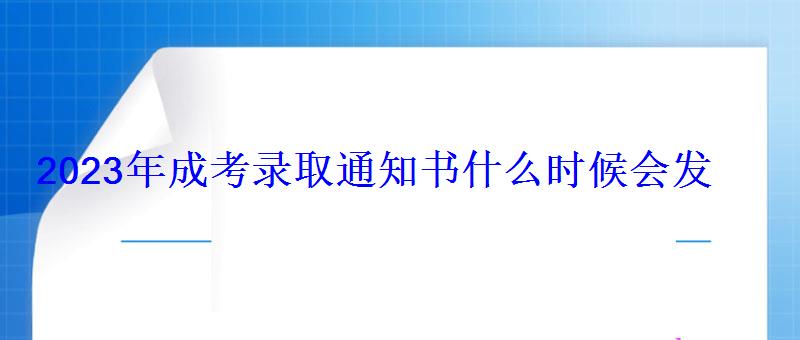 2023年成考录取通知书什么时候会发